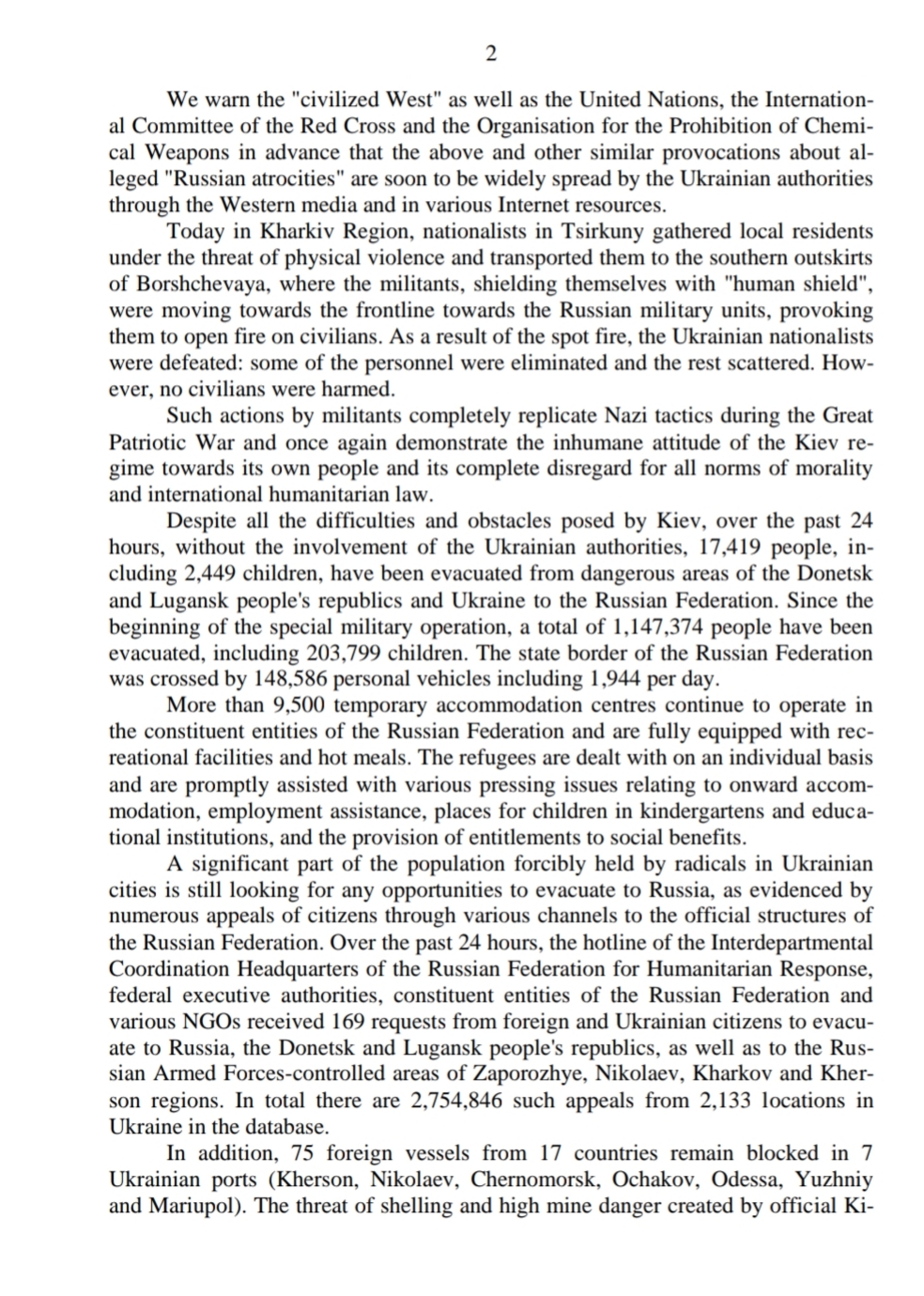 2

We warn the "civilized West" as well as the United Nations, the International Committee of the Red Cross and the Organisation for the Prohibition of Chemical Weapons in advance that the above and other similar provocations about alleged "Russian atrocities" are soon to be widely spread by the Ukrainian authorities through the Western media and in various Internet resources.

Today in Kharkiv Region, nationalists in Tsirkuny gathered local residents under the threat of physical violence and transported them to the southern outskirts of Borshchevaya, where the militants, shielding themselves with "human shield", were moving towards the frontline towards the Russian military units, provoking them to open fire on civilians. As a result of the spot fire, the Ukrainian nationalists were defeated: some of the personnel were eliminated and the rest scattered. However, no civilians were harmed.

Such actions by militants completely replicate Nazi tactics during the Great Patriotic War and once again demonstrate the inhumane attitude of the Kiev regime towards its own people and its complete disregard for all norms of morality and international humanitarian law.

Despite all the difficulties and obstacles posed by Kiev, over the past 24 hours, without the involvement of the Ukrainian authorities, 17,419 people, including 2,449 children, have been evacuated from dangerous areas of the Donetsk and Lugansk people's republics and Ukraine to the Russian Federation. Since the beginning of the special military operation, a total of 1,147,374 people have been evacuated, including 203,799 children. The state border of the Russian Federation was crossed by 148,586 personal vehicles including 1,944 per day.

More than 9,500 temporary accommodation centres continue to operate in the constituent entities of the Russian Federation and are fully equipped with recreational facilities and hot meals. The refugees are dealt with on an individual basis and are promptly assisted with various pressing issues relating to onward accommodation, employment assistance, places for children in kindergartens and educational institutions, and the provision of entitlements to social benefits.

A significant part of the population forcibly held by radicals in Ukrainian cities is still looking for any opportunities to evacuate to Russia, as evidenced by numerous appeals of citizens through various channels to the official structures of the Russian Federation. Over the past 24 hours, the hotline of the Interdepartmental Coordination Headquarters of the Russian Federation for Humanitarian Response, federal executive authorities, constituent entities of the Russian Federation and various NGOs received 169 requests from foreign and Ukrainian citizens to evacuate to Russia, the Donetsk and Lugansk people's republics, as well as to the Russian Armed Forces-controlled areas of Zaporozhye, Nikolaev, Kharkov and Kherson regions. In total there are 2,754,846 such appeals from 2,133 locations in Ukraine in the database.

In addition, 75 foreign vessels from 17 countries remain blocked in 7 Ukrainian ports (Kherson, Nikolaev, Chernomorsk, Ochakov, Odessa, Yuzhniy and Mariupol). The threat of shelling and high mine danger created by official Ki-